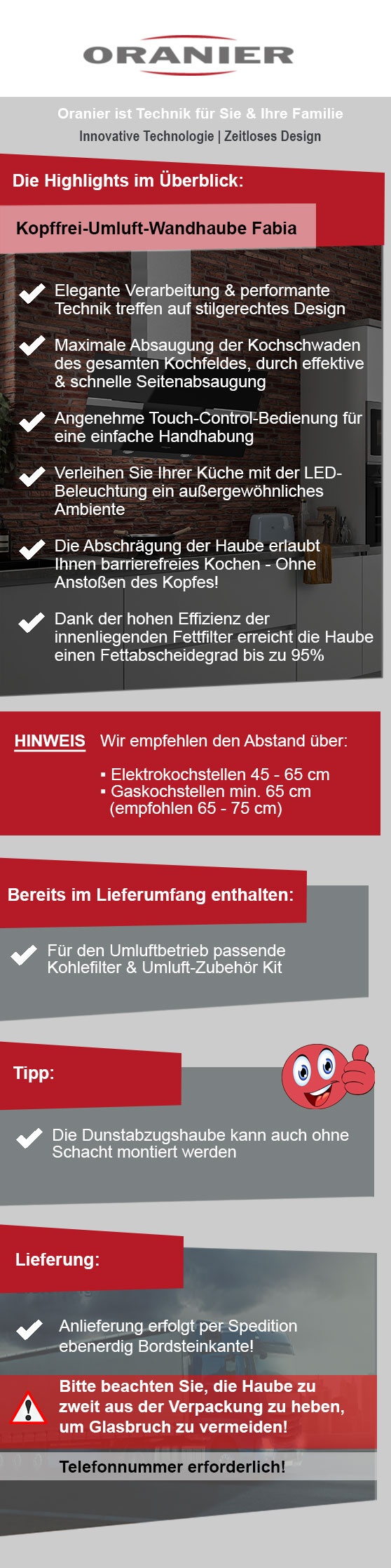 ORANIER

Oranier ist Technik für Sie & Ihre Familie

Innovative Technologie | Zeitloses Design

Die Highlights im Überblick:

Kopffrei-Umluft-Wandhaube Fabia

Elegante Verarbeitung & performante Technik treffen auf stilgerechtes Design

Maximale Absaugung der Kochschwaden des gesamten Kochfeldes, durch effektive & schnelle Seitenabsaugung

Angenehme Touch-Control-Bedienung für eine einfache Handhabung

Verleihen Sie Ihrer Küche mit der LED-Beleuchtung ein außergewöhnliches Ambiente

Die Abschrägung der Haube erlaubt Ihnen barrierefreies Kochen - Ohne Anstoßen des Kopfes!

Dank der hohen Effizienz der innenliegenden Fettfilter erreicht die Haube einen Fettabscheidegrad bis zu 95%

HINWEIS Wir empfehlen den Abstand über:

▪ Elektrokochstellen 45 - 65 cm
▪ Gaskochstellen min. 65 cm (empfohlen 65 - 75 cm)

Bereits im Lieferumfang enthalten:

Für den Umluftbetrieb passende Kohlefilter & Umluft-Zubehör Kit

Tipp:

Die Dunstabzugshaube kann auch ohne Schacht montiert werden

Lieferung:

Anlieferung erfolgt per Spedition ebenerdig Bordsteinkante!

Bitte beachten Sie, die Haube zu zweit aus der Verpackung zu heben, um Glasbruch zu vermeiden!

Telefonnummer erforderlich!